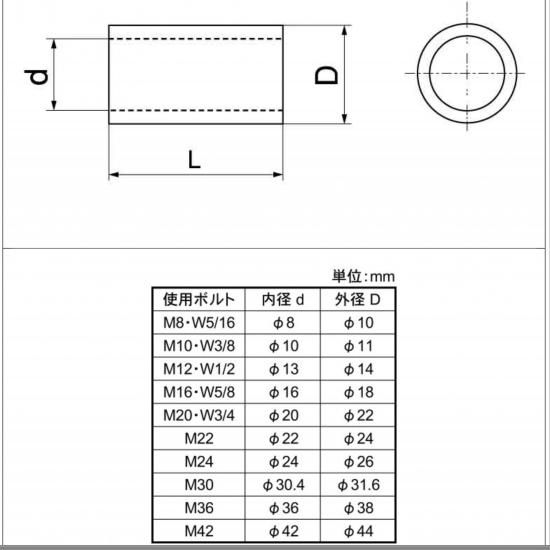 d

D

L

単位:mm

| 使用ボルト | 内径 d | 外径 D |
|---|---|---|
| M8・W5/16 | φ8 | φ10 |
| M10・W3/8 | φ10 | φ11 |
| M12・W1/2 | φ13 | φ14 |
| M16・W5/8 | φ16 | φ18 |
| M20・W3/4 | φ20 | φ22 |
| M22 | φ22 | φ24 |
| M24 | φ24 | φ26 |
| M30 | φ30.4 | φ31.6 |
| M36 | φ36 | φ38 |
| M42 | φ42 | φ44 |